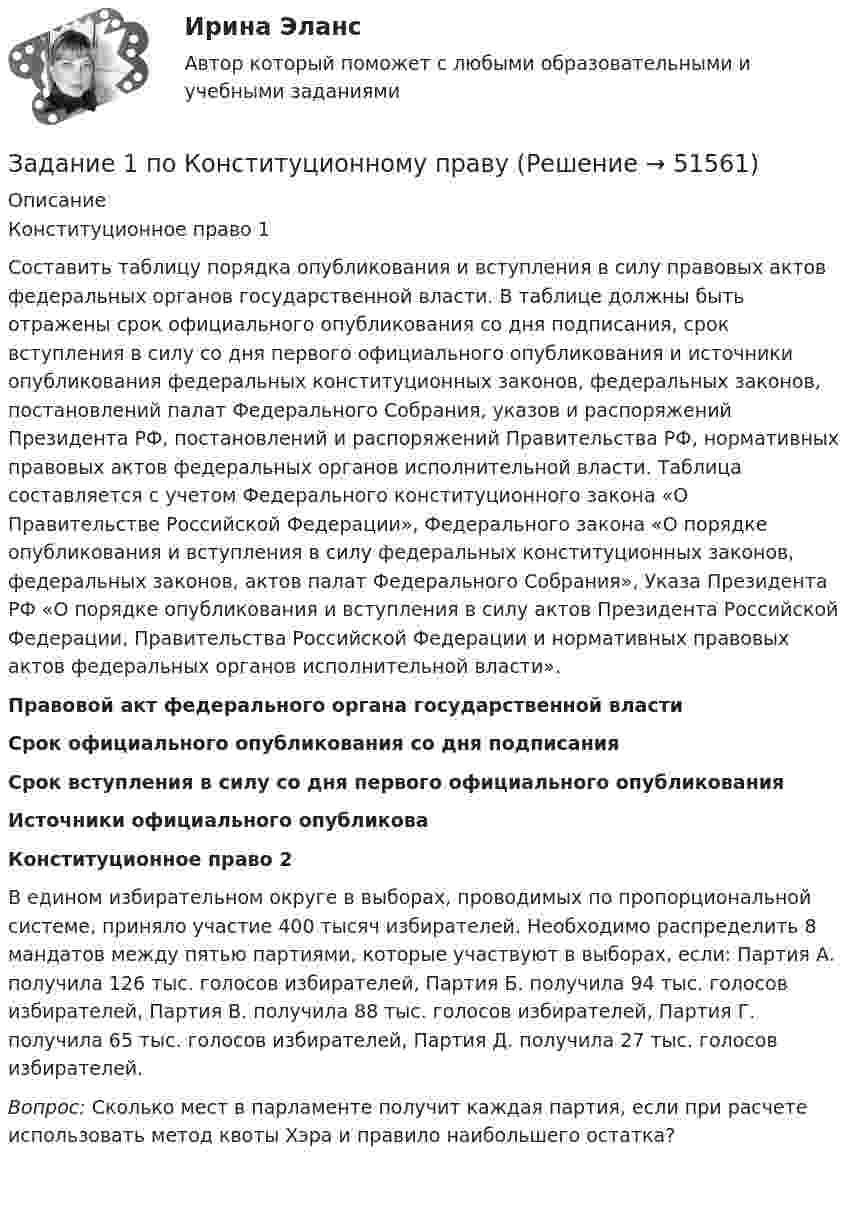 Ирина Эланс
Автор который поможет с любыми образовательными и учебными заданиями

Задание 1 по Конституционному праву (Решение → 51561)
Описание
Конституционное право 1

Составить таблицу порядка опубликования и вступления в силу правовых актов федеральных органов государственной власти. В таблице должны быть отражены срок официального опубликования со дня подписания, срок вступления в силу со дня первого официального опубликования и источники опубликования федеральных конституционных законов, федеральных законов, постановлений палат Федерального Собрания, указов и распоряжений Президента РФ, постановлений и распоряжений Правительства РФ, нормативных правовых актов федеральных органов исполнительной власти. Таблица составляется с учетом Федерального конституционного закона «О Правительстве Российской Федерации», Федерального закона «О порядке опубликования и вступления в силу федеральных конституционных законов, федеральных законов, актов палат Федерального Собрания», Указа Президента РФ «О порядке опубликования и вступления в силу актов Президента Российской Федерации, Правительства Российской Федерации и нормативных правовых актов федеральных органов исполнительной власти».

Правовой акт федерального органа государственной власти

Срок официального опубликования со дня подписания

Срок вступления в силу со дня первого официального опубликования

Источники официального опубликова

Конституционное право 2

В едином избирательном округе в выборах, проводимых по пропорциональной системе, приняло участие 400 тысяч избирателей. Необходимо распределить 8 мандатов между пятью партиями, которые участвуют в выборах, если: Партия А. получила 126 тыс. голосов избирателей, Партия Б. получила 94 тыс. голосов избирателей, Партия В. получила 88 тыс. голосов избирателей, Партия Г. получила 65 тыс. голосов избирателей, Партия Д. получила 27 тыс. голосов избирателей.

Вопрос: Сколько мест в парламенте получит каждая партия, если при расчете использовать метод квоты Хэра и правило наибольшего остатка?